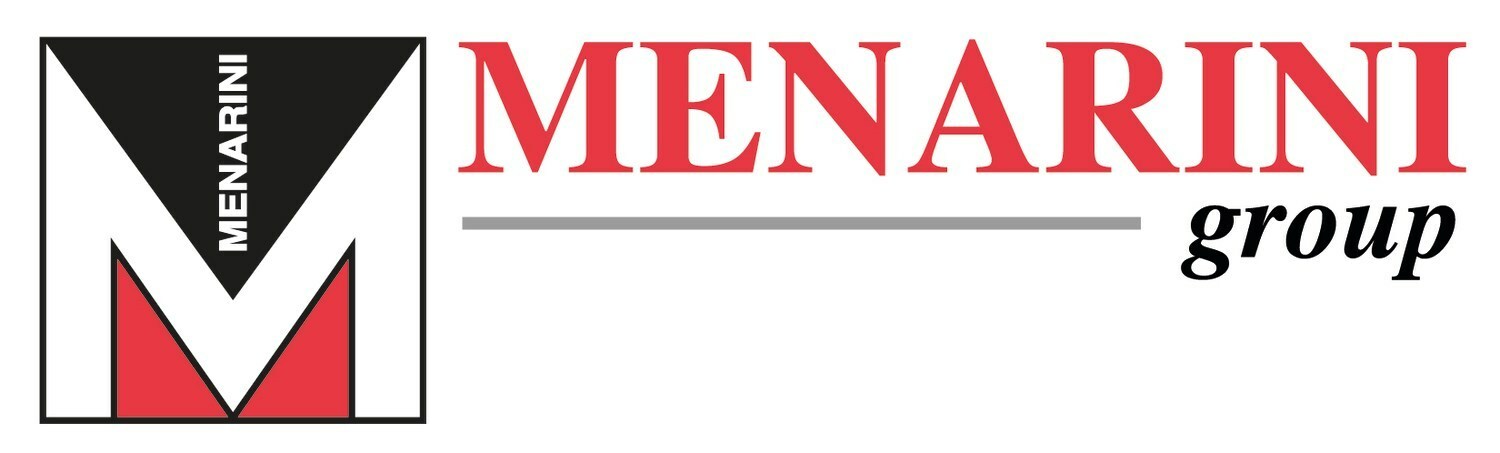 MENARINI

MENARINI
group